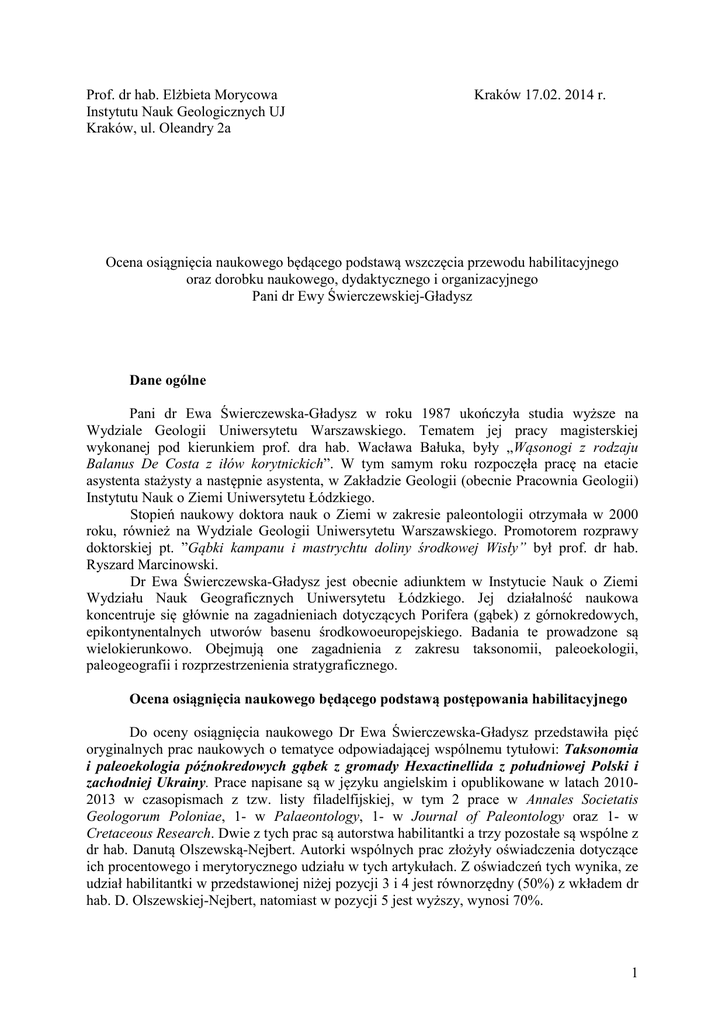 Prof. dr hab. Elżbieta Morycowa
Instytutu Nauk Geologicznych UJ
Kraków, ul. Oleandry 2a

Kraków 17.02. 2014 r.

Ocena osiągnięcia naukowego będącego podstawą wszczęcia przewodu habilitacyjnego oraz dorobku naukowego, dydaktycznego i organizacyjnego Pani dr Ewy Świerczewskiej-Gładysz

Dane ogólne

Pani dr Ewa Świerczewska-Gładysz w roku 1987 ukończyła studia wyższe na Wydziale Geologii Uniwersytetu Warszawskiego. Tematem jej pracy magisterskiej wykonanej pod kierunkiem prof. dra hab. Wacława Bałuka, były „Wąsonogi z rodzaju Balanus De Costa z iłów korytnickich". W tym samym roku rozpoczęła pracę na etacie asystenta stażysty a następnie asystenta, w Zakładzie Geologii (obecnie Pracownia Geologii) Instytutu Nauk o Ziemi Uniwersytetu Łódzkiego.

Stopień naukowy doktora nauk o Ziemi w zakresie paleontologii otrzymała w 2000 roku, również na Wydziale Geologii Uniwersytetu Warszawskiego. Promotorem rozprawy doktorskiej pt. "Gąbki kampanu i mastrychtu doliny środkowej Wisły" był prof. dr hab. Ryszard Marcinowski.

Dr Ewa Świerczewska-Gładysz jest obecnie adiunktem w Instytucie Nauk o Ziemi Wydziału Nauk Geograficznych Uniwersytetu Łódzkiego. Jej działalność naukowa koncentruje się głównie na zagadnieniach dotyczących Porifera (gąbek) z górnokredowych, epikontynentalnych utworów basenu środkowoeuropejskiego. Badania te prowadzone są wielokierunkowo. Obejmują one zagadnienia z zakresu taksonomii, paleoekologii, paleogeografii i rozprzestrzenienia stratygraficznego.

Ocena osiągnięcia naukowego będącego podstawą postępowania habilitacyjnego

Do oceny osiągnięcia naukowego Dr Ewa Świerczewska-Gładysz przedstawiła pięć oryginalnych prac naukowych o tematyce odpowiadającej wspólnemu tytułowi: Taksonomia i paleoekologia późnokredowych gąbek z gromady Hexactinellida z południowej Polski i zachodniej Ukrainy. Prace napisane są w języku angielskim i opublikowane w latach 2010-2013 w czasopismach z tzw. listy filadelfijskiej, w tym 2 prace w Annales Societatis Geologorum Poloniae, 1- w Palaeontology, 1- w Journal of Paleontology oraz 1- w Cretaceous Research. Dwie z tych prac są autorstwa habilitantki a trzy pozostałe są wspólne z dr hab. Danutą Olszewską-Nejbert. Autorki wspólnych prac złożyły oświadczenia dotyczące ich procentowego i merytorycznego udziału w tych artykułach. Z oświadczeń tych wynika, ze udział habilitantki w przedstawionej niżej pozycji 3 i 4 jest równorzędny (50%) z wkładem dr hab. D. Olszewskiej-Nejbert, natomiast w pozycji 5 jest wyższy, wynosi 70%.

1